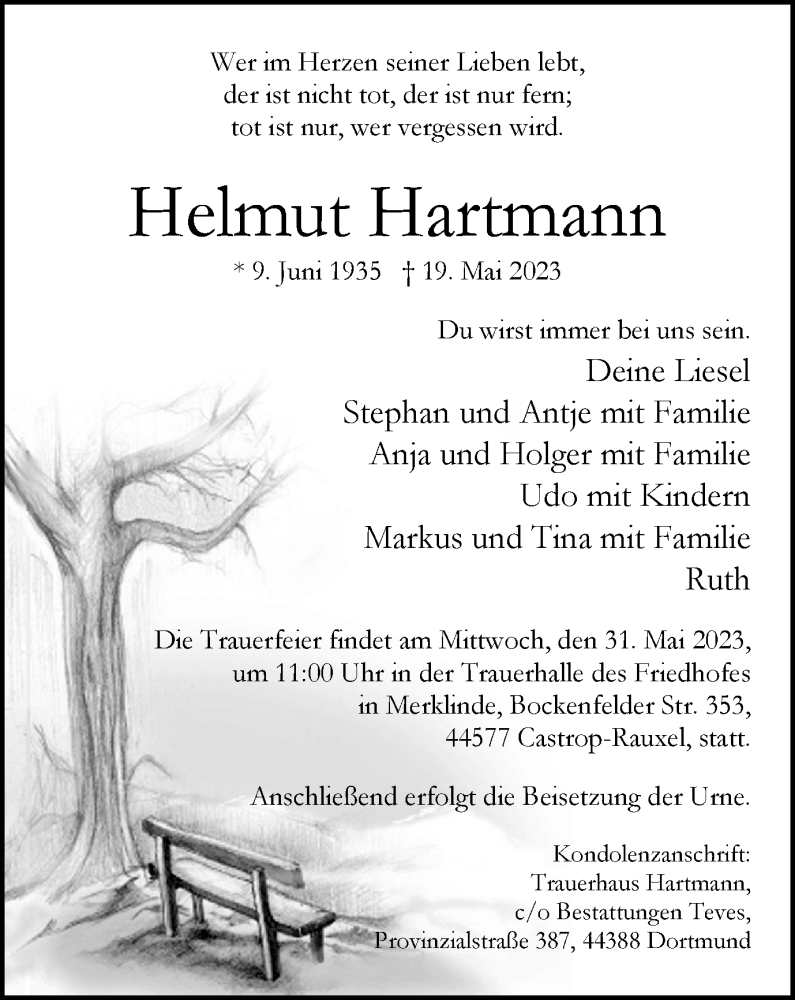 Wer im Herzen seiner Lieben lebt,
der ist nicht tot, der ist nur fern;
tot ist nur, wer vergessen wird.

Helmut Hartmann

* 9. Juni 1935 † 19. Mai 2023

Du wirst immer bei uns sein.

Deine Liesel
Stephan und Antje mit Familie
Anja und Holger mit Familie
Udo mit Kindern
Markus und Tina mit Familie
Ruth

Die Trauerfeier findet am Mittwoch, den 31. Mai 2023, um 11:00 Uhr in der Trauerhalle des Friedhofes in Merklinde, Bockenfelder Str. 353, 44577 Castrop-Rauxel, statt.

Anschließend erfolgt die Beisetzung der Urne.

Kondolenzanschrift:
Trauerhaus Hartmann,
c/o Bestattungen Teves,
Provinzialstraße 387, 44388 Dortmund